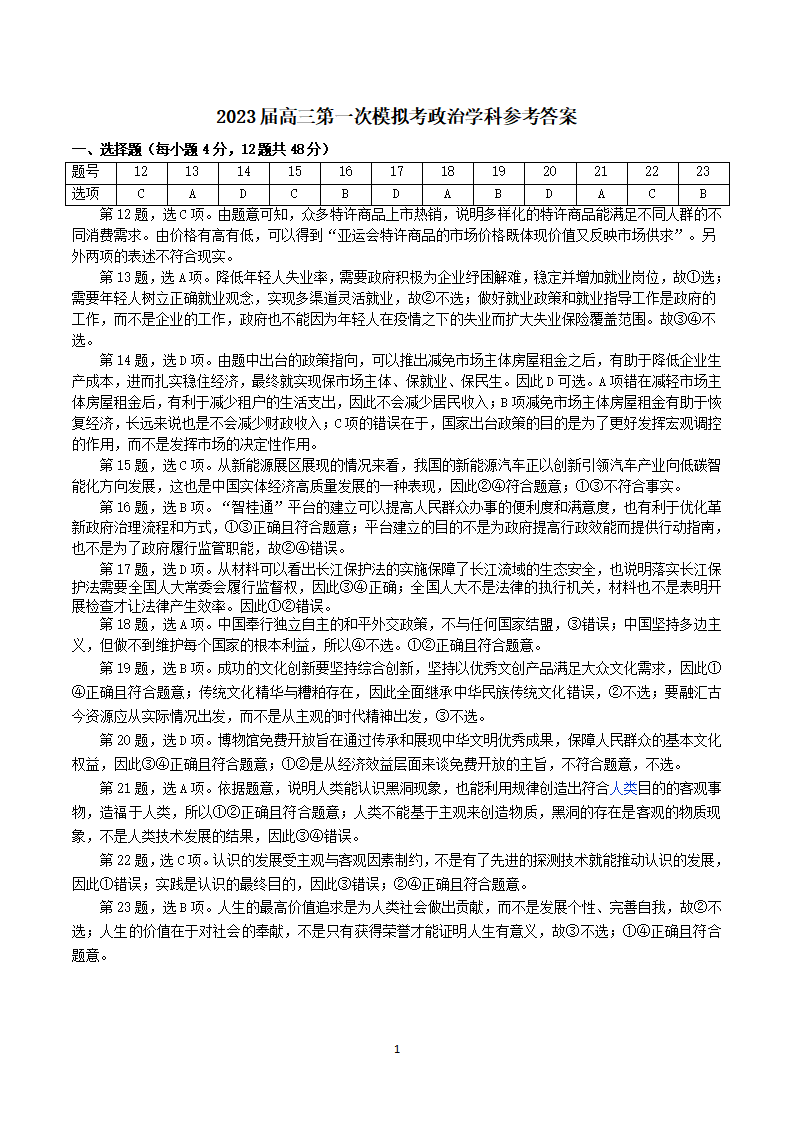 2023届高三第一次模拟考政治学科参考答案

一、选择题（每小题4分，12题共48分）

| 题号 | 12 | 13 | 14 | 15 | 16 | 17 | 18 | 19 | 20 | 21 | 22 | 23 |
|---|---|---|---|---|---|---|---|---|---|---|---|---|
| 选项 | C | A | D | C | B | D | A | B | D | A | C | B |

第12题，选C项。由题意可知，众多特许商品上市热销，说明多样化的特许商品能满足不同人群的不同消费需求。由价格有高有低，可以得到“亚运会特许商品的市场价格既体现价值又反映市场供求”。另外两项的表述不符合现实。

第13题，选A项。降低年轻人失业率，需要政府积极为企业纾困解难，稳定并增加就业岗位，故①选；需要年轻人树立正确就业观念，实现多渠道灵活就业，故②不选；做好就业政策和就业指导工作是政府的工作，而不是企业的工作，政府也不能因为年轻人在疫情之下的失业而扩大失业保险覆盖范围。故③④不选。

第14题，选D项。由题中出台的政策指向，可以推出减免市场主体房屋租金之后，有助于降低企业生产成本，进而扎实稳住经济，最终就实现保市场主体、保就业、保民生。因此D可选。A项错在减轻市场主体房屋租金后，有利于减少租户的生活支出，因此不会减少居民收入；B项减免市场主体房屋租金有助于恢复经济，长远来说也是不会减少财政收入；C项的错误在于，国家出台政策的目的是为了更好发挥宏观调控的作用，而不是发挥市场的决定性作用。

第15题，选C项。从新能源展区展现的情况来看，我国的新能源汽车正以创新引领汽车产业向低碳智能化方向发展，这也是中国实体经济高质量发展的一种表现，因此②④符合题意；①③不符合事实。

第16题，选B项。“智桂通”平台的建立可以提高人民群众办事的便利度和满意度，也有利于优化革新政府治理流程和方式，①③正确且符合题意；平台建立的目的不是为政府提高行政效能而提供行动指南，也不是为了政府履行监管职能，故②④错误。

第17题，选D项。从材料可以看出长江保护法的实施保障了长江流域的生态安全，也说明落实长江保护法需要全国人大常委会履行监督权，因此③④正确；全国人大不是法律的执行机关，材料也不是表明开展检查才让法律产生效率。因此①②错误。

第18题，选A项。中国奉行独立自主的和平外交政策，不与任何国家结盟，③错误；中国坚持多边主义，但做不到维护每个国家的根本利益，所以④不选。①②正确且符合题意。

第19题，选B项。成功的文化创新要坚持综合创新，坚持以优秀文创产品满足大众文化需求，因此①④正确且符合题意；传统文化精华与糟粕存在，因此全面继承中华民族传统文化错误，②不选；要融汇古今资源应从实际情况出发，而不是从主观的时代精神出发，③不选。

第20题，选D项。博物馆免费开放旨在通过传承和展现中华文明优秀成果，保障人民群众的基本文化权益，因此③④正确且符合题意；①②是从经济效益层面来谈免费开放的主旨，不符合题意，不选。

第21题，选A项。依据题意，说明人类能认识黑洞现象，也能利用规律创造出符合人类目的的客观事物，造福于人类，所以①②正确且符合题意；人类不能基于主观来创造物质，黑洞的存在是客观的物质现象，不是人类技术发展的结果，因此③④错误。

第22题，选C项。认识的发展受主观与客观因素制约，不是有了先进的探测技术就能推动认识的发展，因此①错误；实践是认识的最终目的，因此③错误；②④正确且符合题意。

第23题，选B项。人生的最高价值追求是为人类社会做出贡献，而不是发展个性、完善自我，故②不选；人生的价值在于对社会的奉献，不是只有获得荣誉才能证明人生有意义，故③不选；①④正确且符合题意。

1